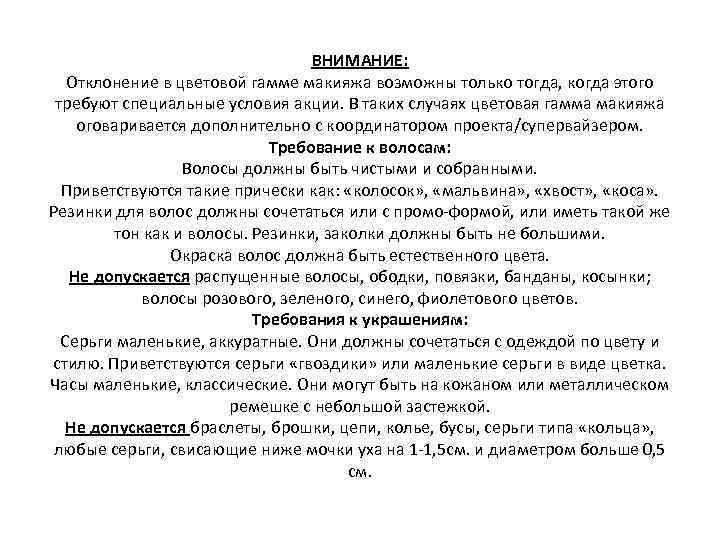 ВНИМАНИЕ:
Отклонение в цветовой гамме макияжа возможны только тогда, когда этого требуют специальные условия акции. В таких случаях цветовая гамма макияжа оговаривается дополнительно с координатором проекта/супервайзером.

Требование к волосам:
Волосы должны быть чистыми и собранными.
Приветствуются такие прически как: «колосок», «мальвина», «хвост», «коса».
Резинки для волос должны сочетаться или с промо-формой, или иметь такой же тон как и волосы. Резинки, заколки должны быть не большими.
Окраска волос должна быть естественного цвета.
Не допускается распущенные волосы, ободки, повязки, банданы, косынки; волосы розового, зеленого, синего, фиолетового цветов.

Требования к украшениям:
Серьги маленькие, аккуратные. Они должны сочетаться с одеждой по цвету и стилю. Приветствуются серьги «гвоздики» или маленькие серьги в виде цветка.
Часы маленькие, классические. Они могут быть на кожаном или металлическом ремешке с небольшой застежкой.
Не допускается браслеты, брошки, цепи, колье, бусы, серьги типа «кольца», любые серьги, свисающие ниже мочки уха на 1-1,5см. и диаметром больше 0,5 см.